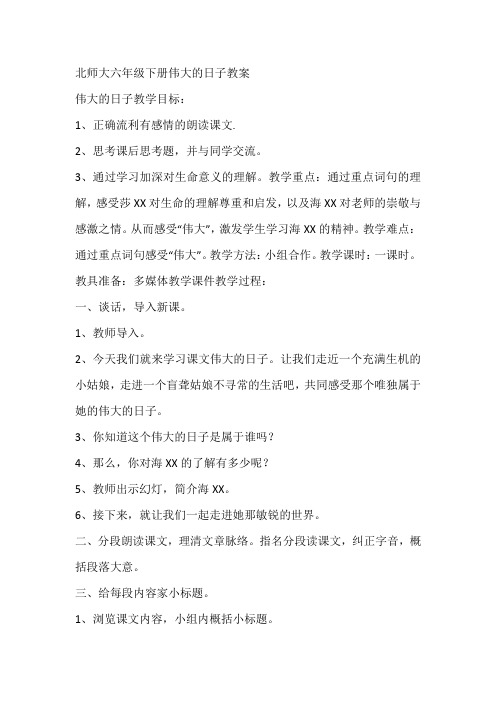 北师大六年级下册伟大的日子教案

伟大的日子教学目标：

1、正确流利有感情的朗读课文.

2、思考课后思考题，并与同学交流。

3、通过学习加深对生命意义的理解。教学重点：通过重点词句的理解，感受莎XX对生命的理解尊重和启发，以及海XX对老师的崇敬与感激之情。从而感受“伟大”，激发学生学习海XX的精神。教学难点：通过重点词句感受“伟大”。教学方法：小组合作。教学课时：一课时。教具准备：多媒体教学课件教学过程：

一、谈话，导入新课。

1、教师导入。

2、今天我们就来学习课文伟大的日子。让我们走近一个充满生机的小姑娘，走进一个盲聋姑娘不寻常的生活吧，共同感受那个唯独属于她的伟大的日子。

3、你知道这个伟大的日子是属于谁吗？

4、那么，你对海XX的了解有多少呢？

5、教师出示幻灯，简介海XX。

6、接下来，就让我们一起走进她那敏锐的世界。

二、分段朗读课文，理清文章脉络。指名分段读课文，纠正字音，概括段落大意。

三、给每段内容家小标题。

1、浏览课文内容，小组内概括小标题。